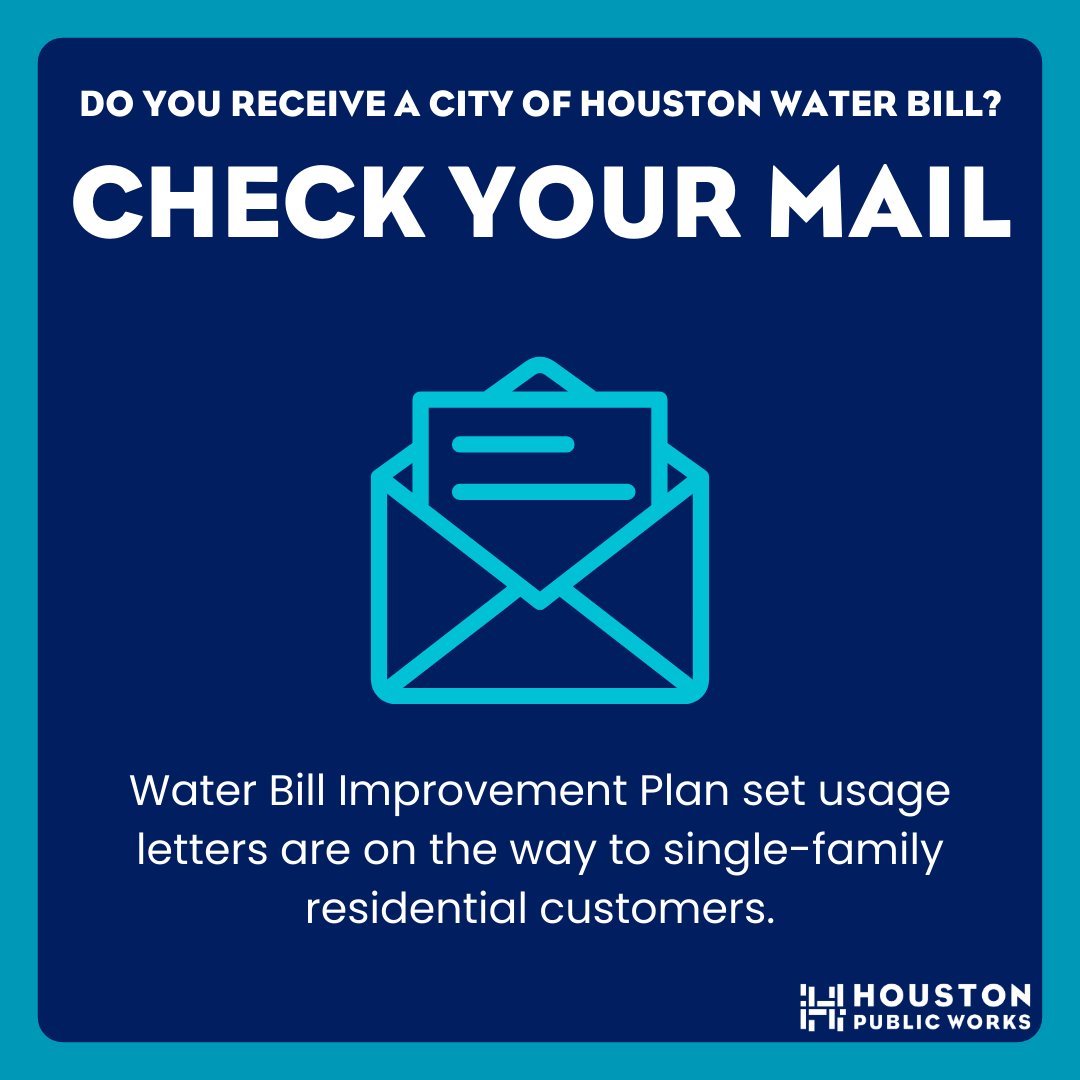 DO YOU RECEIVE A CITY OF HOUSTON WATER BILL?

CHECK YOUR MAIL

Water Bill Improvement Plan set usage letters are on the way to single-family residential customers.

HOUSTON PUBLIC WORKS